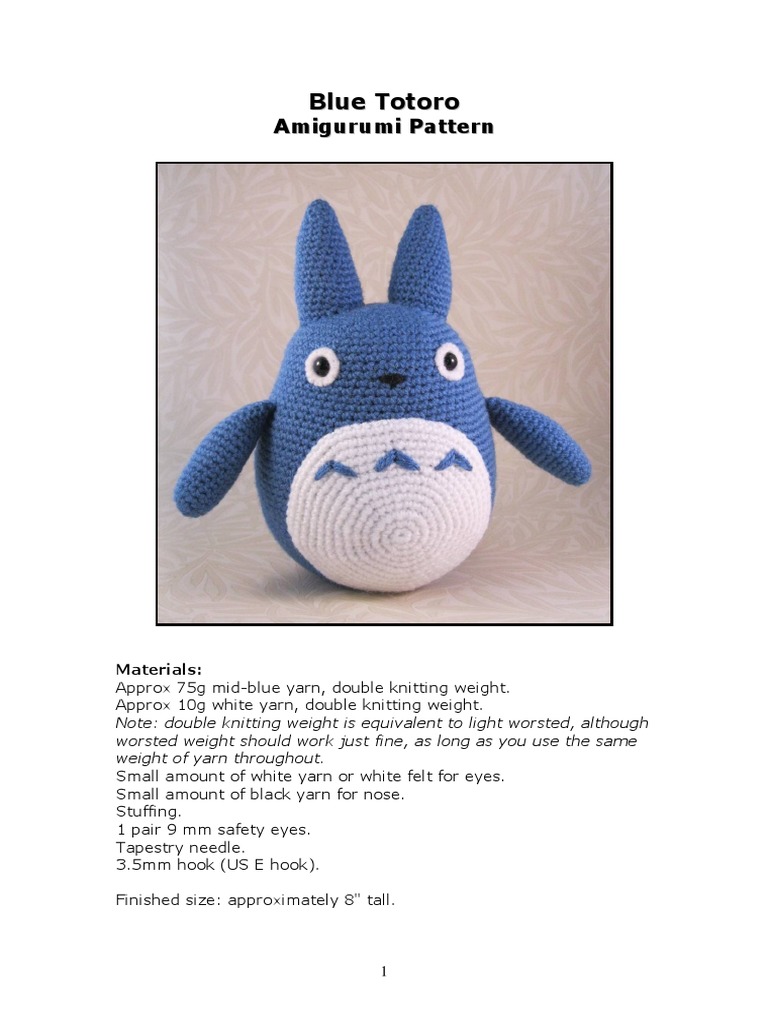 Blue Totoro
Amigurumi Pattern

Materials:
Approx 75g mid-blue yarn, double knitting weight.
Approx 10g white yarn, double knitting weight.
Note: double knitting weight is equivalent to light worsted, although worsted weight should work just fine, as long as you use the same weight of yarn throughout.
Small amount of white yarn or white felt for eyes.
Small amount of black yarn for nose.
Stuffing.
1 pair 9 mm safety eyes.
Tapestry needle.
3.5mm hook (US E hook).

Finished size: approximately 8" tall.

1